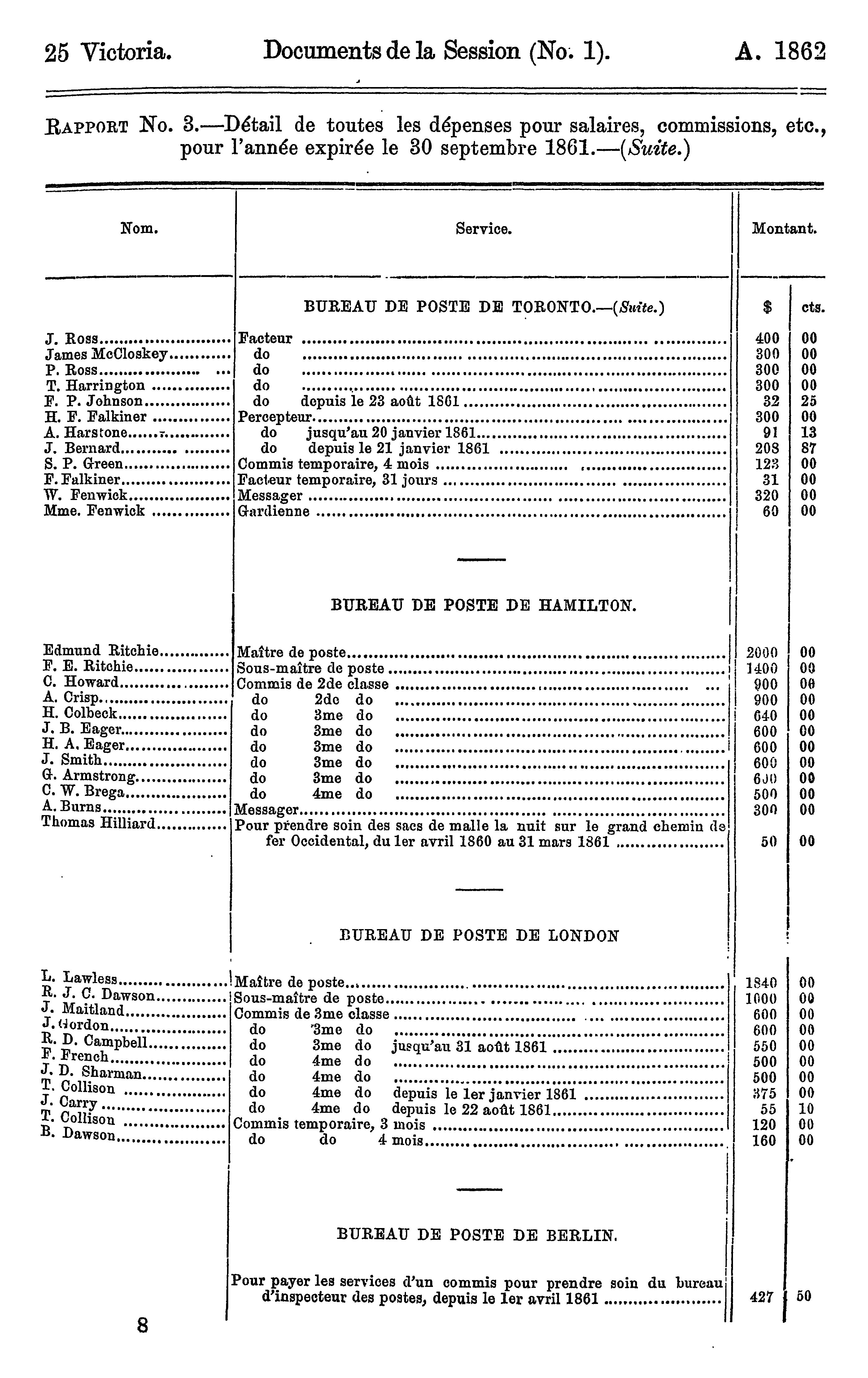 25 Victoria. Documents de la Session (No. 1). A. 1862

RAPPORT No. 3.—Détail de toutes les dépenses pour salaires, commissions, etc., pour l'année expirée le 30 septembre 1861.—(Suite.)

| Nom. | Service. | Montant. $ | cts. |
|---|---|---|---|
| | BUREAU DE POSTE DE TORONTO.—(Suite.) | | |
| J. Ross | Facteur | 400 | 00 |
| James McCloskey | do | 300 | 00 |
| P. Ross | do | 300 | 00 |
| T. Harrington | do | 300 | 00 |
| F. P. Johnson | do depuis le 23 août 1861 | 32 | 25 |
| H. F. Falkiner | Percepteur | 300 | 00 |
| A. Harstone | do jusqu'au 20 janvier 1861 | 91 | 13 |
| J. Bernard | do depuis le 21 janvier 1861 | 208 | 87 |
| S. P. Green | Commis temporaire, 4 mois | 123 | 00 |
| F. Falkiner | Facteur temporaire, 31 jours | 31 | 00 |
| W. Fenwick | Messager | 320 | 00 |
| Mme. Fenwick | Gardienne | 60 | 00 |
| | BUREAU DE POSTE DE HAMILTON. | | |
| Edmund Ritchie | Maître de poste | 2000 | 00 |
| F. E. Ritchie | Sous-maître de poste | 1400 | 00 |
| C. Howard | Commis de 2de classe | 900 | 00 |
| A. Crisp | do 2de do | 900 | 00 |
| H. Colbeck | do 3me do | 640 | 00 |
| J. B. Eager | do 3me do | 600 | 00 |
| H. A. Eager | do 3me do | 600 | 00 |
| J. Smith | do 3me do | 600 | 00 |
| G. Armstrong | do 3me do | 600 | 00 |
| C. W. Brega | do 4me do | 500 | 00 |
| A. Burns | Messager | 300 | 00 |
| Thomas Hilliard | Pour prendre soin des sacs de malle la nuit sur le grand chemin de fer Occidental, du 1er avril 1860 au 31 mars 1861 | 50 | 00 |
| | BUREAU DE POSTE DE LONDON | | |
| L. Lawless | Maître de poste | 1840 | 00 |
| R. J. C. Dawson | Sous-maître de poste | 1000 | 00 |
| J. Maitland | Commis de 3me classe | 600 | 00 |
| J. Gordon | do 3me do | 600 | 00 |
| R. D. Campbell | do 3me do jusqu'au 31 août 1861 | 550 | 00 |
| F. French | do 4me do | 500 | 00 |
| J. D. Sharman | do 4me do | 500 | 00 |
| T. Collison | do 4me do depuis le 1er janvier 1861 | 375 | 00 |
| J. Carry | do 4me do depuis le 22 août 1861 | 55 | 10 |
| T. Collison | Commis temporaire, 3 mois | 120 | 00 |
| B. Dawson | do do 4 mois | 160 | 00 |
| | BUREAU DE POSTE DE BERLIN. | | |
| | Pour payer les services d'un commis pour prendre soin du bureau d'inspecteur des postes, depuis le 1er avril 1861 | 427 | 50 |

8